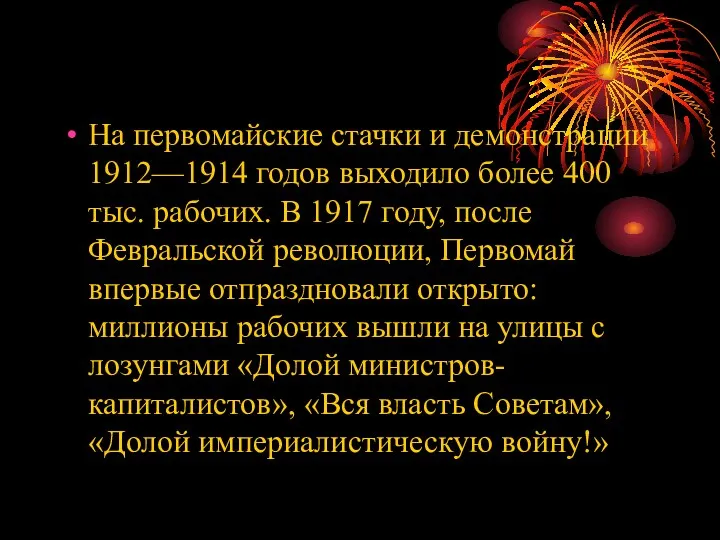 • На первомайские стачки и демонстрации 1912—1914 годов выходило более 400 тыс. рабочих. В 1917 году, после Февральской революции, Первомай впервые отпраздновали открыто: миллионы рабочих вышли на улицы с лозунгами «Долой министров-капиталистов», «Вся власть Советам», «Долой империалистическую войну!»